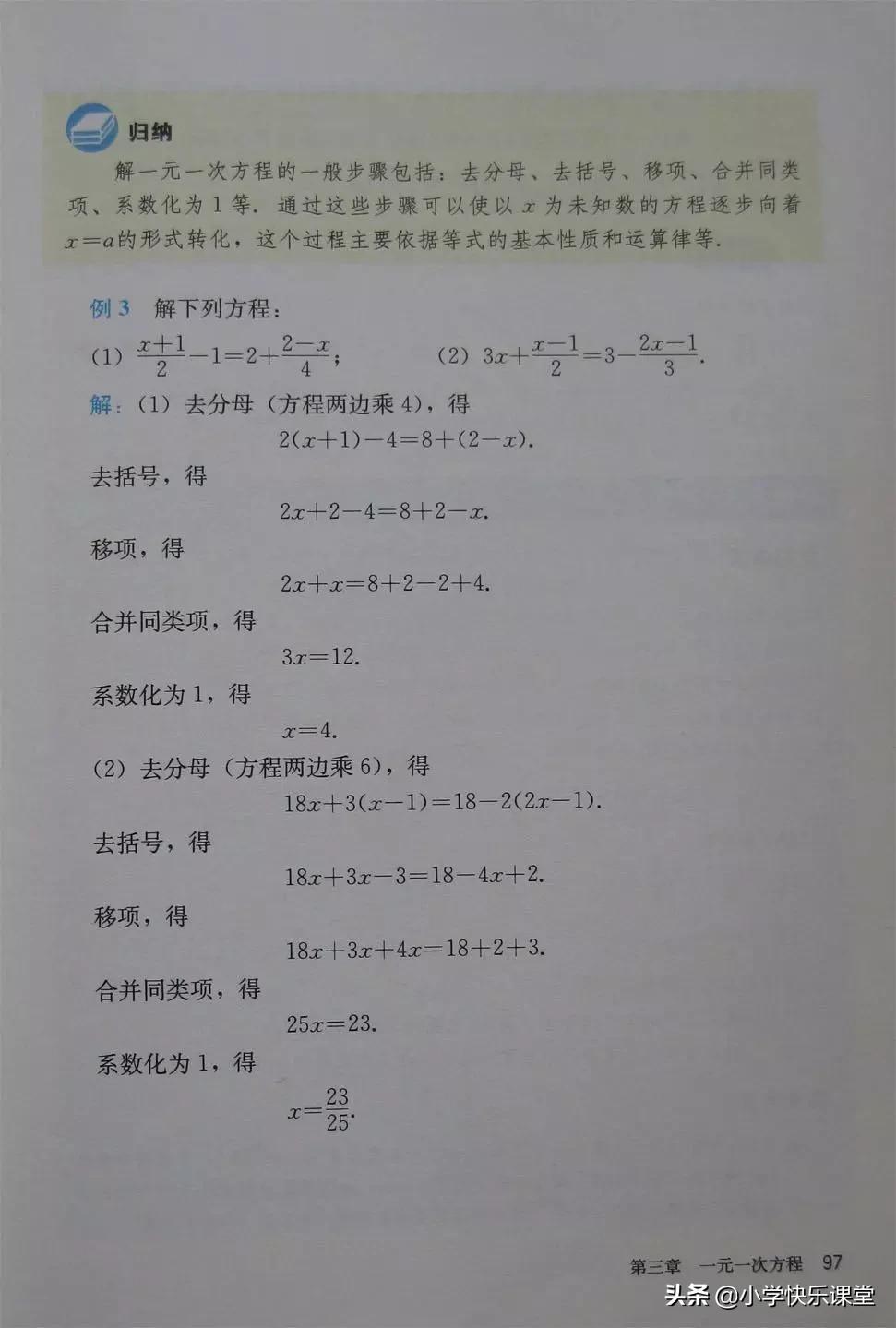 归纳

解一元一次方程的一般步骤包括：去分母、去括号、移项、合并同类项、系数化为 1 等. 通过这些步骤可以使以 $x$ 为未知数的方程逐步向着 $x=a$ 的形式转化，这个过程主要依据等式的基本性质和运算律等.

例 3　解下列方程：

(1) $\frac{x+1}{2}-1=2+\frac{2-x}{4}$;　　(2) $3x+\frac{x-1}{2}=3-\frac{2x-1}{3}$.

解：(1) 去分母（方程两边乘 4），得

$2(x+1)-4=8+(2-x)$.

去括号，得

$2x+2-4=8+2-x$.

移项，得

$2x+x=8+2-2+4$.

合并同类项，得

$3x=12$.

系数化为 1，得

$x=4$.

(2) 去分母（方程两边乘 6），得

$18x+3(x-1)=18-2(2x-1)$.

去括号，得

$18x+3x-3=18-4x+2$.

移项，得

$18x+3x+4x=18+2+3$.

合并同类项，得

$25x=23$.

系数化为 1，得

$x=\frac{23}{25}$.

第三章　一元一次方程　97

头条 @小学快乐课堂